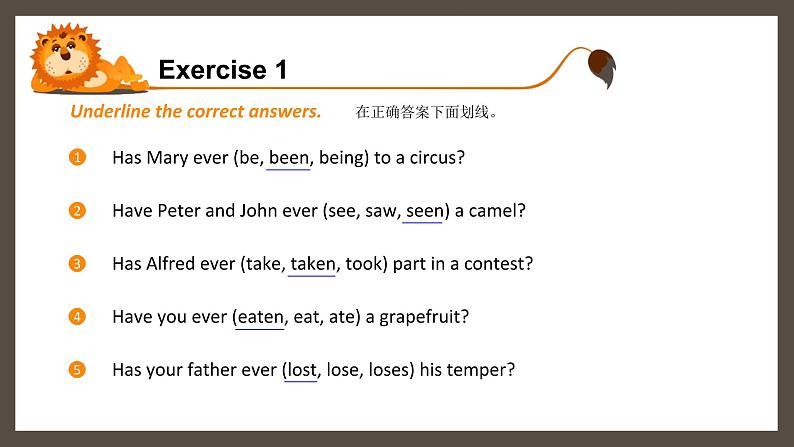 Exercise 1

Underline the correct answers. 在正确答案下面划线。

1 Has Mary ever (be, been, being) to a circus?

2 Have Peter and John ever (see, saw, seen) a camel?

3 Has Alfred ever (take, taken, took) part in a contest?

4 Have you ever (eaten, eat, ate) a grapefruit?

5 Has your father ever (lost, lose, loses) his temper?